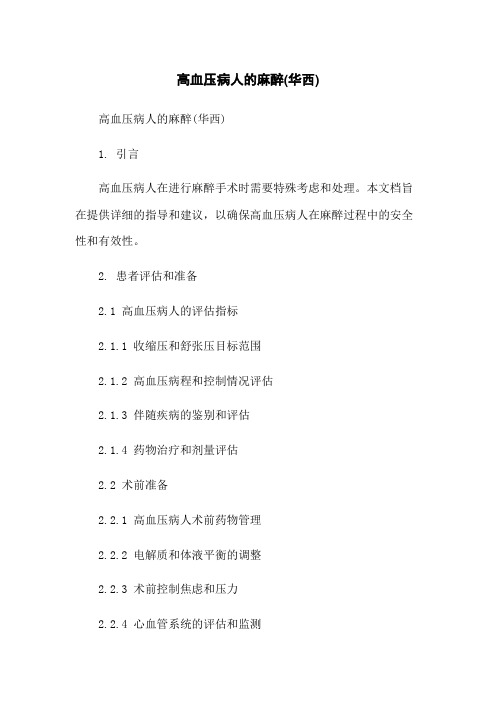 高血压病人的麻醉(华西)

高血压病人的麻醉(华西)

1. 引言

高血压病人在进行麻醉手术时需要特殊考虑和处理。本文档旨在提供详细的指导和建议，以确保高血压病人在麻醉过程中的安全性和有效性。

2. 患者评估和准备

2.1 高血压病人的评估指标

2.1.1 收缩压和舒张压目标范围

2.1.2 高血压病程和控制情况评估

2.1.3 伴随疾病的鉴别和评估

2.1.4 药物治疗和剂量评估

2.2 术前准备

2.2.1 高血压病人术前药物管理

2.2.2 电解质和体液平衡的调整

2.2.3 术前控制焦虑和压力

2.2.4 心血管系统的评估和监测